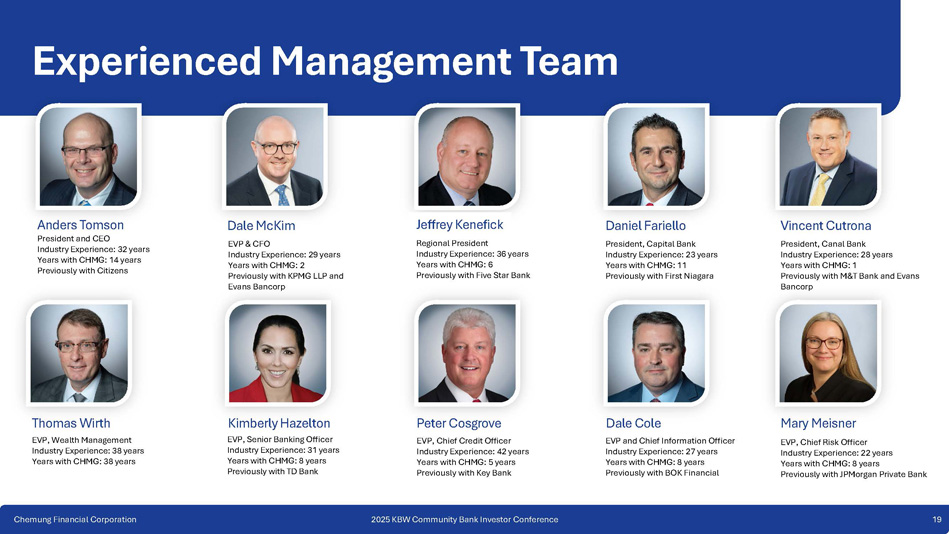 Experienced Management Team

Anders Tomson
President and CEO
Industry Experience: 32 years
Years with CHMG: 14 years
Previously with Citizens

Dale McKim
EVP & CFO
Industry Experience: 29 years
Years with CHMG: 2
Previously with KPMG LLP and Evans Bancorp

Jeffrey Kenefick
Regional President
Industry Experience: 36 years
Years with CHMG: 6
Previously with Five Star Bank

Daniel Fariello
President, Capital Bank
Industry Experience: 23 years
Years with CHMG: 11
Previously with First Niagara

Vincent Cutrona
President, Canal Bank
Industry Experience: 28 years
Years with CHMG: 1
Previously with M&T Bank and Evans Bancorp

Thomas Wirth
EVP, Wealth Management
Industry Experience: 38 years
Years with CHMG: 38 years

Kimberly Hazelton
EVP, Senior Banking Officer
Industry Experience: 31 years
Years with CHMG: 8 years
Previously with TD Bank

Peter Cosgrove
EVP, Chief Credit Officer
Industry Experience: 42 years
Years with CHMG: 5 years
Previously with Key Bank

Dale Cole
EVP and Chief Information Officer
Industry Experience: 27 years
Years with CHMG: 8 years
Previously with BOK Financial

Mary Meisner
EVP, Chief Risk Officer
Industry Experience: 22 years
Years with CHMG: 8 years
Previously with JPMorgan Private Bank

Chemung Financial Corporation
2025 KBW Community Bank Investor Conference
19